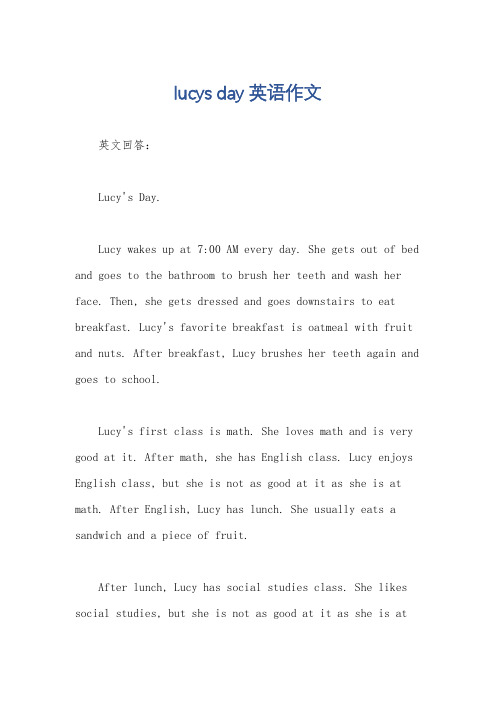 lucys day 英语作文

英文回答：

Lucy's Day.

Lucy wakes up at 7:00 AM every day. She gets out of bed and goes to the bathroom to brush her teeth and wash her face. Then, she gets dressed and goes downstairs to eat breakfast. Lucy's favorite breakfast is oatmeal with fruit and nuts. After breakfast, Lucy brushes her teeth again and goes to school.

Lucy's first class is math. She loves math and is very good at it. After math, she has English class. Lucy enjoys English class, but she is not as good at it as she is at math. After English, Lucy has lunch. She usually eats a sandwich and a piece of fruit.

After lunch, Lucy has social studies class. She likes social studies, but she is not as good at it as she is at